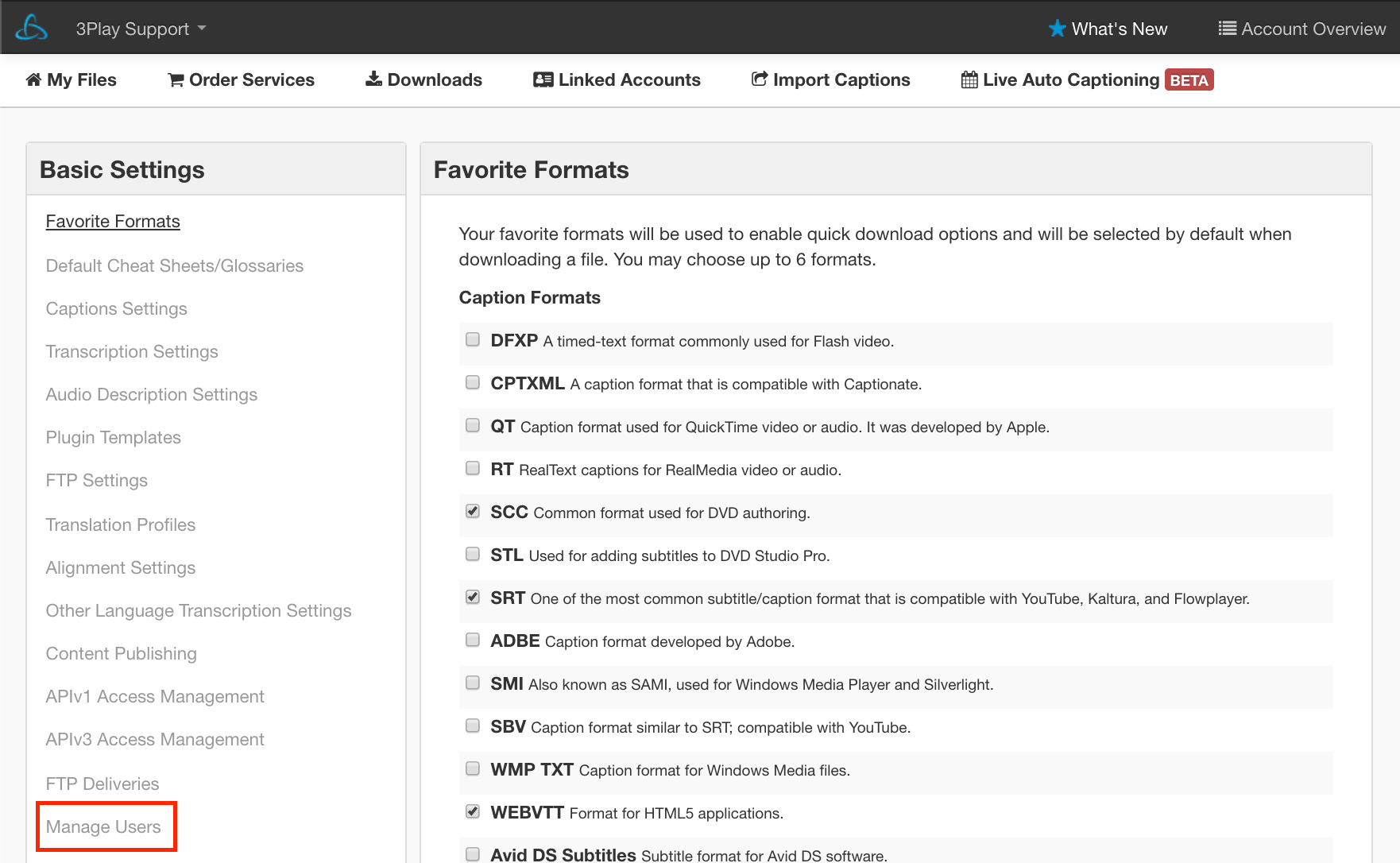 3Play Support

What's New

Account Overview

My Files

Order Services

Downloads

Linked Accounts

Import Captions

Live Auto Captioning BETA

Basic Settings

Favorite Formats

Default Cheat Sheets/Glossaries

Captions Settings

Transcription Settings

Audio Description Settings

Plugin Templates

FTP Settings

Translation Profiles

Alignment Settings

Other Language Transcription Settings

Content Publishing

APIv1 Access Management

APIv3 Access Management

FTP Deliveries

Manage Users

Favorite Formats

Your favorite formats will be used to enable quick download options and will be selected by default when downloading a file. You may choose up to 6 formats.

Caption Formats

DFXP A timed-text format commonly used for Flash video.

CPTXML A caption format that is compatible with Captionate.

QT Caption format used for QuickTime video or audio. It was developed by Apple.

RT RealText captions for RealMedia video or audio.

SCC Common format used for DVD authoring.

STL Used for adding subtitles to DVD Studio Pro.

SRT One of the most common subtitle/caption format that is compatible with YouTube, Kaltura, and Flowplayer.

ADBE Caption format developed by Adobe.

SMI Also known as SAMI, used for Windows Media Player and Silverlight.

SBV Caption format similar to SRT; compatible with YouTube.

WMP TXT Caption format for Windows Media files.

WEBVTT Format for HTML5 applications.

Avid DS Subtitles Subtitle format for Avid DS software.